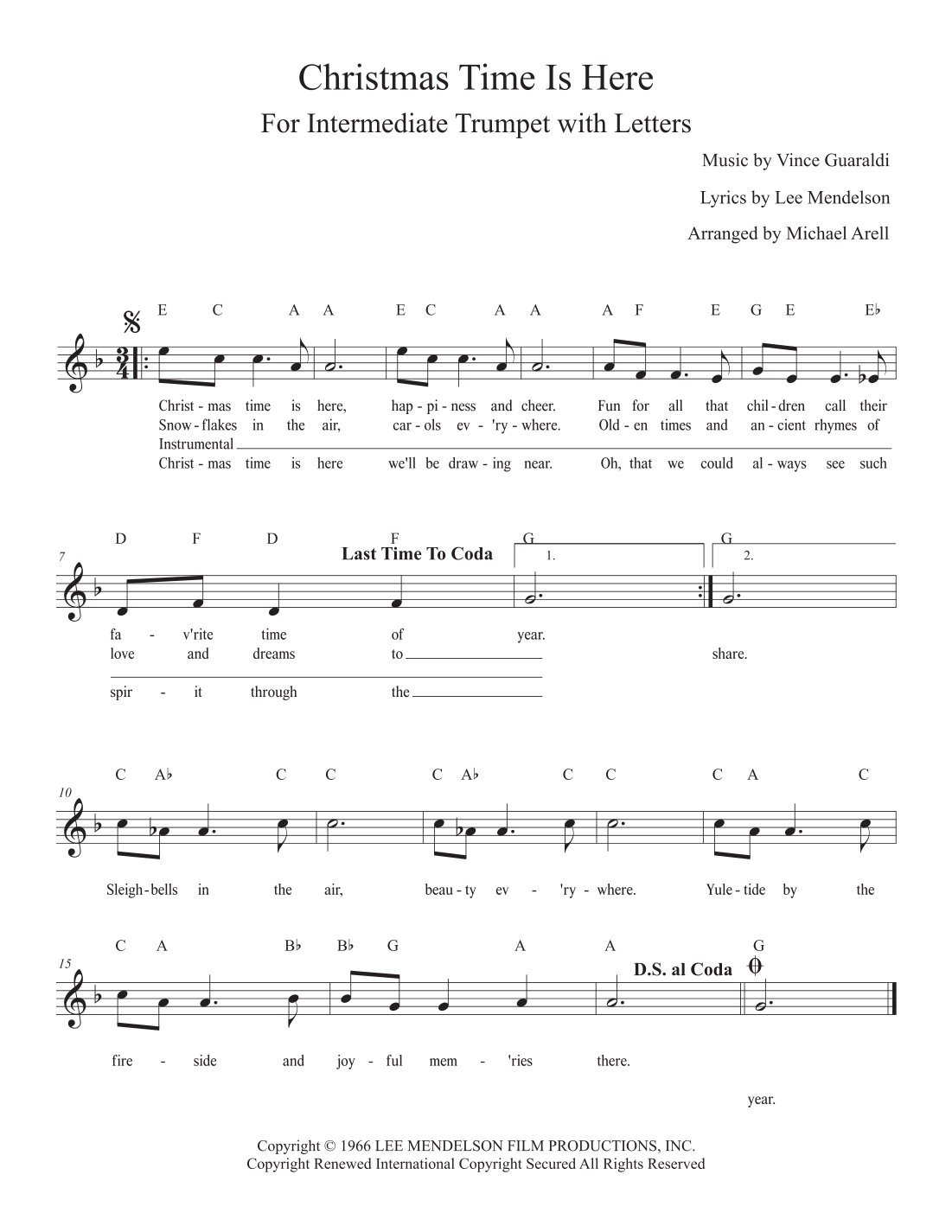 Christmas Time Is Here

For Intermediate Trumpet with Letters

Music by Vince Guaraldi

Lyrics by Lee Mendelson

Arranged by Michael Arell

E C A A E C A A A F E G E E♭

Christ - mas time is here, hap - pi - ness and cheer. Fun for all that chil - dren call their
Snow - flakes in the air, car - ols ev - 'ry - where. Old - en times and an - cient rhymes of
Instrumental
Christ - mas time is here we'll be draw - ing near. Oh, that we could al - ways see such

7

D F D F G G

Last Time To Coda

1. 2.

fa - v'rite time of year.
love and dreams to share.
spir - it through the

10

C A♭ C C C A♭ C C C A C

Sleigh - bells in the air, beau - ty ev - 'ry - where. Yule - tide by the

15

C A B♭ B♭ G A A G

D.S. al Coda

fire - side and joy - ful mem - 'ries there.

year.

Copyright © 1966 LEE MENDELSON FILM PRODUCTIONS, INC.
Copyright Renewed International Copyright Secured All Rights Reserved